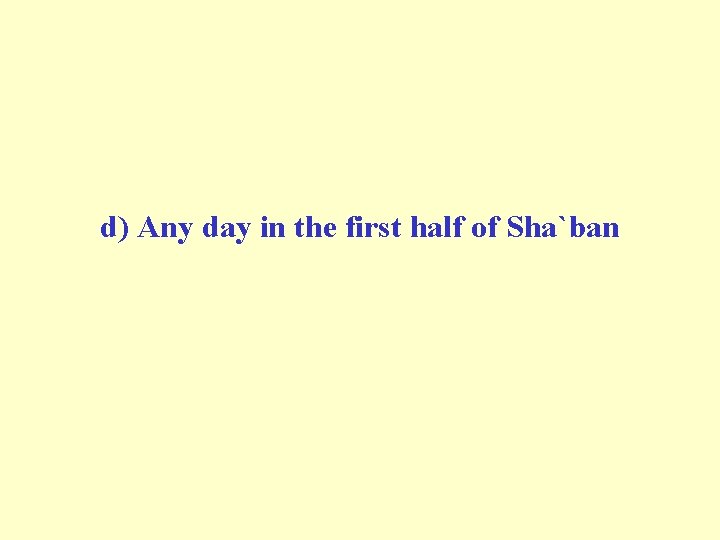 d) Any day in the first half of Sha`ban